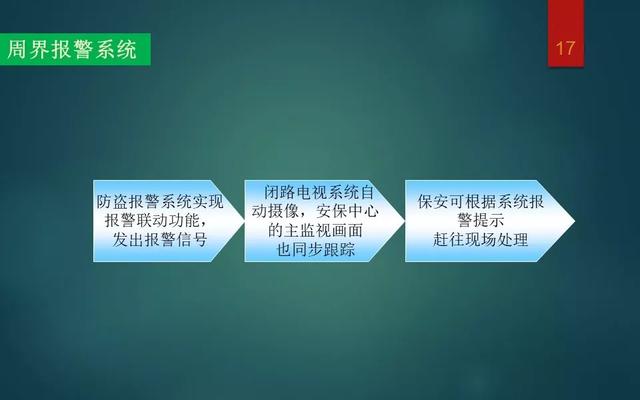 周界报警系统

17

防盗报警系统实现报警联动功能，发出报警信号

闭路电视系统自动摄像，安保中心的主监视画面也同步跟踪

保安可根据系统报警提示赶往现场处理